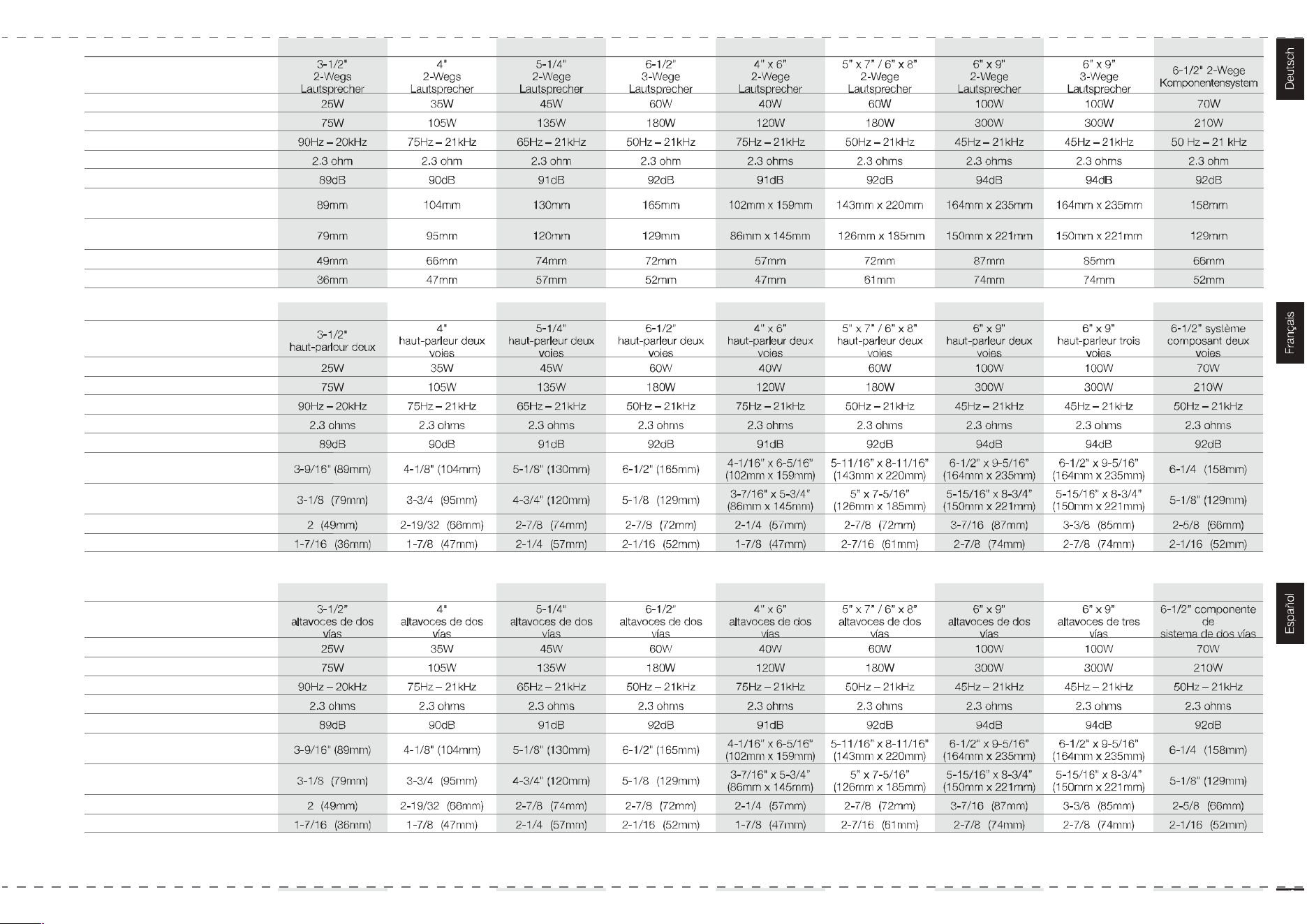 Deutsch

| 3-1/2" 2-Wegs Lautsprecher | 4" 2-Wegs Lautsprecher | 5-1/4" 2-Wege Lautsprecher | 6-1/2" 3-Wege Lautsprecher | 4" x 6" 2-Wege Lautsprecher | 5" x 7" / 6" x 8" 2-Wege Lautsprecher | 6" x 9" 2-Wege Lautsprecher | 6" x 9" 3-Wege Lautsprecher | 6-1/2" 2-Wege Komponentensystem |
|---|---|---|---|---|---|---|---|---|
| 25W | 35W | 45W | 60W | 40W | 60W | 100W | 100W | 70W |
| 75W | 105W | 135W | 180W | 120W | 180W | 300W | 300W | 210W |
| 90Hz – 20kHz | 75Hz – 21kHz | 65Hz – 21kHz | 50Hz – 21kHz | 75Hz – 21kHz | 50Hz – 21kHz | 45Hz – 21kHz | 45Hz – 21kHz | 50 Hz – 21 kHz |
| 2.3 ohm | 2.3 ohm | 2.3 ohm | 2.3 ohm | 2.3 ohms | 2.3 ohms | 2.3 ohms | 2.3 ohms | 2.3 ohm |
| 89dB | 90dB | 91dB | 92dB | 91dB | 92dB | 94dB | 94dB | 92dB |
| 89mm | 104mm | 130mm | 165mm | 102mm x 159mm | 143mm x 220mm | 164mm x 235mm | 164mm x 235mm | 158mm |
| 79mm | 95mm | 120mm | 129mm | 86mm x 145mm | 126mm x 185mm | 150mm x 221mm | 150mm x 221mm | 129mm |
| 49mm | 66mm | 74mm | 72mm | 57mm | 72mm | 87mm | 85mm | 66mm |
| 36mm | 47mm | 57mm | 52mm | 47mm | 61mm | 74mm | 74mm | 52mm |

Français

| 3-1/2" haut-parleur deux | 4" haut-parleur deux voies | 5-1/4" haut-parleur deux voies | 6-1/2" haut-parleur deux voies | 4" x 6" haut-parleur deux voies | 5" x 7" / 6" x 8" haut-parleur deux voies | 6" x 9" haut-parleur deux voies | 6" x 9" haut-parleur trois voies | 6-1/2" système composant deux voies |
|---|---|---|---|---|---|---|---|---|
| 25W | 35W | 45W | 60W | 40W | 60W | 100W | 100W | 70W |
| 75W | 105W | 135W | 180W | 120W | 180W | 300W | 300W | 210W |
| 90Hz – 20kHz | 75Hz – 21kHz | 65Hz – 21kHz | 50Hz – 21kHz | 75Hz – 21kHz | 50Hz – 21kHz | 45Hz – 21kHz | 45Hz – 21kHz | 50Hz – 21kHz |
| 2.3 ohms | 2.3 ohms | 2.3 ohms | 2.3 ohms | 2.3 ohms | 2.3 ohms | 2.3 ohms | 2.3 ohms | 2.3 ohms |
| 89dB | 90dB | 91dB | 92dB | 91dB | 92dB | 94dB | 94dB | 92dB |
| 3-9/16" (89mm) | 4-1/8" (104mm) | 5-1/8" (130mm) | 6-1/2" (165mm) | 4-1/16" x 6-5/16" (102mm x 159mm) | 5-11/16" x 8-11/16" (143mm x 220mm) | 6-1/2" x 9-5/16" (164mm x 235mm) | 6-1/2" x 9-5/16" (164mm x 235mm) | 6-1/4 (158mm) |
| 3-1/8 (79mm) | 3-3/4 (95mm) | 4-3/4" (120mm) | 5-1/8 (129mm) | 3-7/16" x 5-3/4" (86mm x 145mm) | 5" x 7-5/16" (126mm x 185mm) | 5-15/16" x 8-3/4" (150mm x 221mm) | 5-15/16" x 8-3/4" (150mm x 221mm) | 5-1/8" (129mm) |
| 2 (49mm) | 2-19/32 (66mm) | 2-7/8 (74mm) | 2-7/8 (72mm) | 2-1/4 (57mm) | 2-7/8 (72mm) | 3-7/16 (87mm) | 3-3/8 (85mm) | 2-5/8 (66mm) |
| 1-7/16 (36mm) | 1-7/8 (47mm) | 2-1/4 (57mm) | 2-1/16 (52mm) | 1-7/8 (47mm) | 2-7/16 (61mm) | 2-7/8 (74mm) | 2-7/8 (74mm) | 2-1/16 (52mm) |

Español

| 3-1/2" altavoces de dos vías | 4" altavoces de dos vías | 5-1/4" altavoces de dos vías | 6-1/2" altavoces de dos vías | 4" x 6" altavoces de dos vías | 5" x 7" / 6" x 8" altavoces de dos vías | 6" x 9" altavoces de dos vías | 6" x 9" altavoces de tres vías | 6-1/2" componente de sistema de dos vías |
|---|---|---|---|---|---|---|---|---|
| 25W | 35W | 45W | 60W | 40W | 60W | 100W | 100W | 70W |
| 75W | 105W | 135W | 180W | 120W | 180W | 300W | 300W | 210W |
| 90Hz – 20kHz | 75Hz – 21kHz | 65Hz – 21kHz | 50Hz – 21kHz | 75Hz – 21kHz | 50Hz – 21kHz | 45Hz – 21kHz | 45Hz – 21kHz | 50Hz – 21kHz |
| 2.3 ohms | 2.3 ohms | 2.3 ohms | 2.3 ohms | 2.3 ohms | 2.3 ohms | 2.3 ohms | 2.3 ohms | 2.3 ohms |
| 89dB | 90dB | 91dB | 92dB | 91dB | 92dB | 94dB | 94dB | 92dB |
| 3-9/16" (89mm) | 4-1/8" (104mm) | 5-1/8" (130mm) | 6-1/2" (165mm) | 4-1/16" x 6-5/16" (102mm x 159mm) | 5-11/16" x 8-11/16" (143mm x 220mm) | 6-1/2" x 9-5/16" (164mm x 235mm) | 6-1/2" x 9-5/16" (164mm x 235mm) | 6-1/4 (158mm) |
| 3-1/8 (79mm) | 3-3/4 (95mm) | 4-3/4" (120mm) | 5-1/8 (129mm) | 3-7/16" x 5-3/4" (86mm x 145mm) | 5" x 7-5/16" (126mm x 185mm) | 5-15/16" x 8-3/4" (150mm x 221mm) | 5-15/16" x 8-3/4" (150mm x 221mm) | 5-1/8" (129mm) |
| 2 (49mm) | 2-19/32 (66mm) | 2-7/8 (74mm) | 2-7/8 (72mm) | 2-1/4 (57mm) | 2-7/8 (72mm) | 3-7/16 (87mm) | 3-3/8 (85mm) | 2-5/8 (66mm) |
| 1-7/16 (36mm) | 1-7/8 (47mm) | 2-1/4 (57mm) | 2-1/16 (52mm) | 1-7/8 (47mm) | 2-7/16 (61mm) | 2-7/8 (74mm) | 2-7/8 (74mm) | 2-1/16 (52mm) |